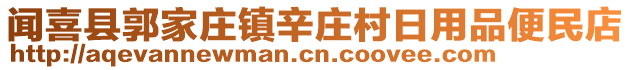 闻喜县郭家庄镇辛庄村日用品便民店
http://aqevannewman.cn.coovee.com